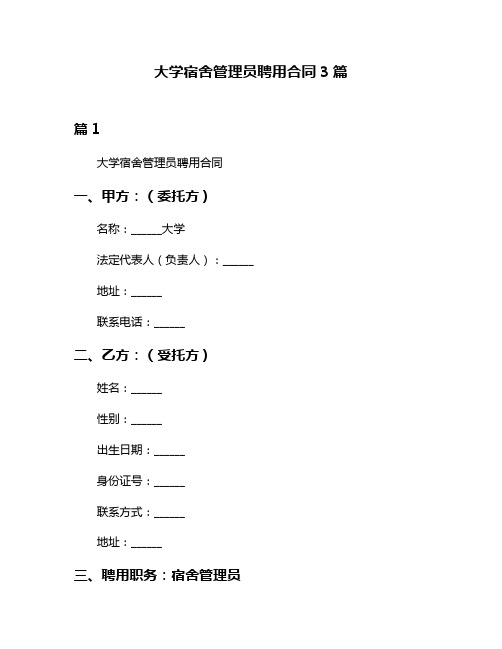 大学宿舍管理员聘用合同 3 篇

篇 1

大学宿舍管理员聘用合同

一、甲方：（委托方）

名称：______大学

法定代表人（负责人）：______

地址：______

联系电话：______

二、乙方：（受托方）

姓名：______

性别：______

出生日期：______

身份证号：______

联系方式：______

地址：______

三、聘用职务：宿舍管理员